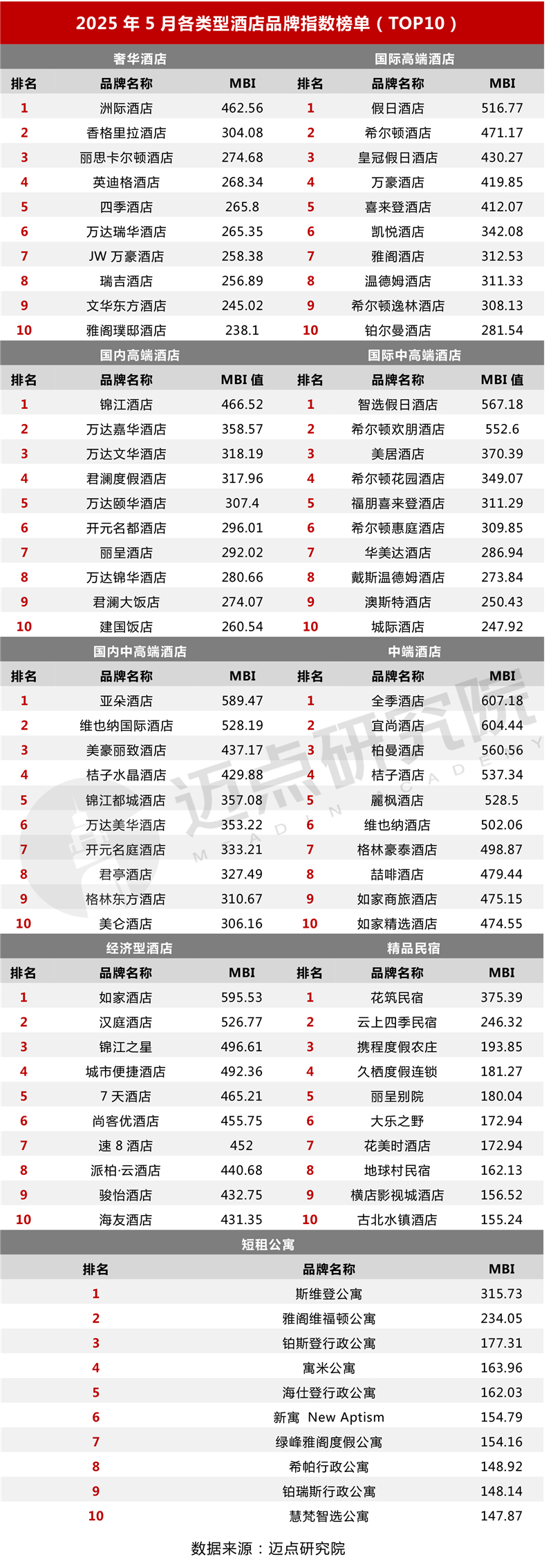 2025 年 5 月各类型酒店品牌指数榜单（TOP10）

奢华酒店

| 排名 | 品牌名称 | MBI |
|---|---|---|
| 1 | 洲际酒店 | 462.56 |
| 2 | 香格里拉酒店 | 304.08 |
| 3 | 丽思卡尔顿酒店 | 274.68 |
| 4 | 英迪格酒店 | 268.34 |
| 5 | 四季酒店 | 265.8 |
| 6 | 万达瑞华酒店 | 265.35 |
| 7 | JW 万豪酒店 | 258.38 |
| 8 | 瑞吉酒店 | 256.89 |
| 9 | 文华东方酒店 | 245.02 |
| 10 | 雅阁璞邸酒店 | 238.1 |

国际高端酒店

| 排名 | 品牌名称 | MBI |
|---|---|---|
| 1 | 假日酒店 | 516.77 |
| 2 | 希尔顿酒店 | 471.17 |
| 3 | 皇冠假日酒店 | 430.27 |
| 4 | 万豪酒店 | 419.85 |
| 5 | 喜来登酒店 | 412.07 |
| 6 | 凯悦酒店 | 342.08 |
| 7 | 雅阁酒店 | 312.53 |
| 8 | 温德姆酒店 | 311.33 |
| 9 | 希尔顿逸林酒店 | 308.13 |
| 10 | 铂尔曼酒店 | 281.54 |

国内高端酒店

| 排名 | 品牌名称 | MBI 值 |
|---|---|---|
| 1 | 锦江酒店 | 466.52 |
| 2 | 万达嘉华酒店 | 358.57 |
| 3 | 万达文华酒店 | 318.19 |
| 4 | 君澜度假酒店 | 317.96 |
| 5 | 万达颐华酒店 | 307.4 |
| 6 | 开元名都酒店 | 296.01 |
| 7 | 丽呈酒店 | 292.02 |
| 8 | 万达锦华酒店 | 280.66 |
| 9 | 君澜大饭店 | 274.07 |
| 10 | 建国饭店 | 260.54 |

国际中高端酒店

| 排名 | 品牌名称 | MBI 值 |
|---|---|---|
| 1 | 智选假日酒店 | 567.18 |
| 2 | 希尔顿欢朋酒店 | 552.6 |
| 3 | 美居酒店 | 370.39 |
| 4 | 希尔顿花园酒店 | 349.07 |
| 5 | 福朋喜来登酒店 | 311.29 |
| 6 | 希尔顿惠庭酒店 | 309.85 |
| 7 | 华美达酒店 | 286.94 |
| 8 | 戴斯温德姆酒店 | 273.84 |
| 9 | 澳斯特酒店 | 250.43 |
| 10 | 城际酒店 | 247.92 |

国内中高端酒店

| 排名 | 品牌名称 | MBI |
|---|---|---|
| 1 | 亚朵酒店 | 589.47 |
| 2 | 维也纳国际酒店 | 528.19 |
| 3 | 美豪丽致酒店 | 437.17 |
| 4 | 桔子水晶酒店 | 429.88 |
| 5 | 锦江都城酒店 | 357.08 |
| 6 | 万达美华酒店 | 353.22 |
| 7 | 开元名庭酒店 | 333.21 |
| 8 | 君亭酒店 | 327.49 |
| 9 | 格林东方酒店 | 310.67 |
| 10 | 美仑酒店 | 306.16 |

中端酒店

| 排名 | 品牌名称 | MBI |
|---|---|---|
| 1 | 全季酒店 | 607.18 |
| 2 | 宜尚酒店 | 604.44 |
| 3 | 柏曼酒店 | 560.56 |
| 4 | 桔子酒店 | 537.34 |
| 5 | 麗枫酒店 | 528.5 |
| 6 | 维也纳酒店 | 502.06 |
| 7 | 格林豪泰酒店 | 498.87 |
| 8 | 喆啡酒店 | 479.44 |
| 9 | 如家商旅酒店 | 475.15 |
| 10 | 如家精选酒店 | 474.55 |

迈点研究院
MEADIN ACADEMY

经济型酒店

| 排名 | 品牌名称 | MBI |
|---|---|---|
| 1 | 如家酒店 | 595.53 |
| 2 | 汉庭酒店 | 526.77 |
| 3 | 锦江之星 | 496.61 |
| 4 | 城市便捷酒店 | 492.36 |
| 5 | 7 天酒店 | 465.21 |
| 6 | 尚客优酒店 | 455.75 |
| 7 | 速 8 酒店 | 452 |
| 8 | 派柏·云酒店 | 440.68 |
| 9 | 骏怡酒店 | 432.75 |
| 10 | 海友酒店 | 431.35 |

精品民宿

| 排名 | 品牌名称 | MBI |
|---|---|---|
| 1 | 花筑民宿 | 375.39 |
| 2 | 云上四季民宿 | 246.32 |
| 3 | 携程度假农庄 | 193.85 |
| 4 | 久栖度假连锁 | 181.27 |
| 5 | 丽呈别院 | 180.04 |
| 6 | 大乐之野 | 172.94 |
| 7 | 花美时酒店 | 172.94 |
| 8 | 地球村民宿 | 162.13 |
| 9 | 横店影视城酒店 | 156.52 |
| 10 | 古北水镇酒店 | 155.24 |

短租公寓

| 排名 | 品牌名称 | MBI |
|---|---|---|
| 1 | 斯维登公寓 | 315.73 |
| 2 | 雅阁维福顿公寓 | 234.05 |
| 3 | 铂斯登行政公寓 | 177.31 |
| 4 | 寓米公寓 | 163.96 |
| 5 | 海仕登行政公寓 | 162.03 |
| 6 | 新寓 New Aptism | 154.79 |
| 7 | 绿峰雅阁度假公寓 | 154.16 |
| 8 | 希帕行政公寓 | 148.92 |
| 9 | 铂瑞斯行政公寓 | 148.14 |
| 10 | 慧梵智选公寓 | 147.87 |

数据来源：迈点研究院